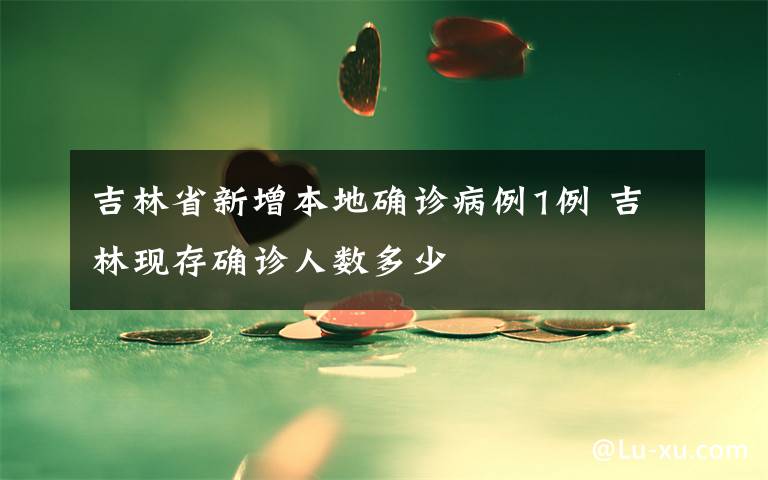 吉林省新增本地确诊病例1例 吉林现存确诊人数多少

@Lu-xu.com